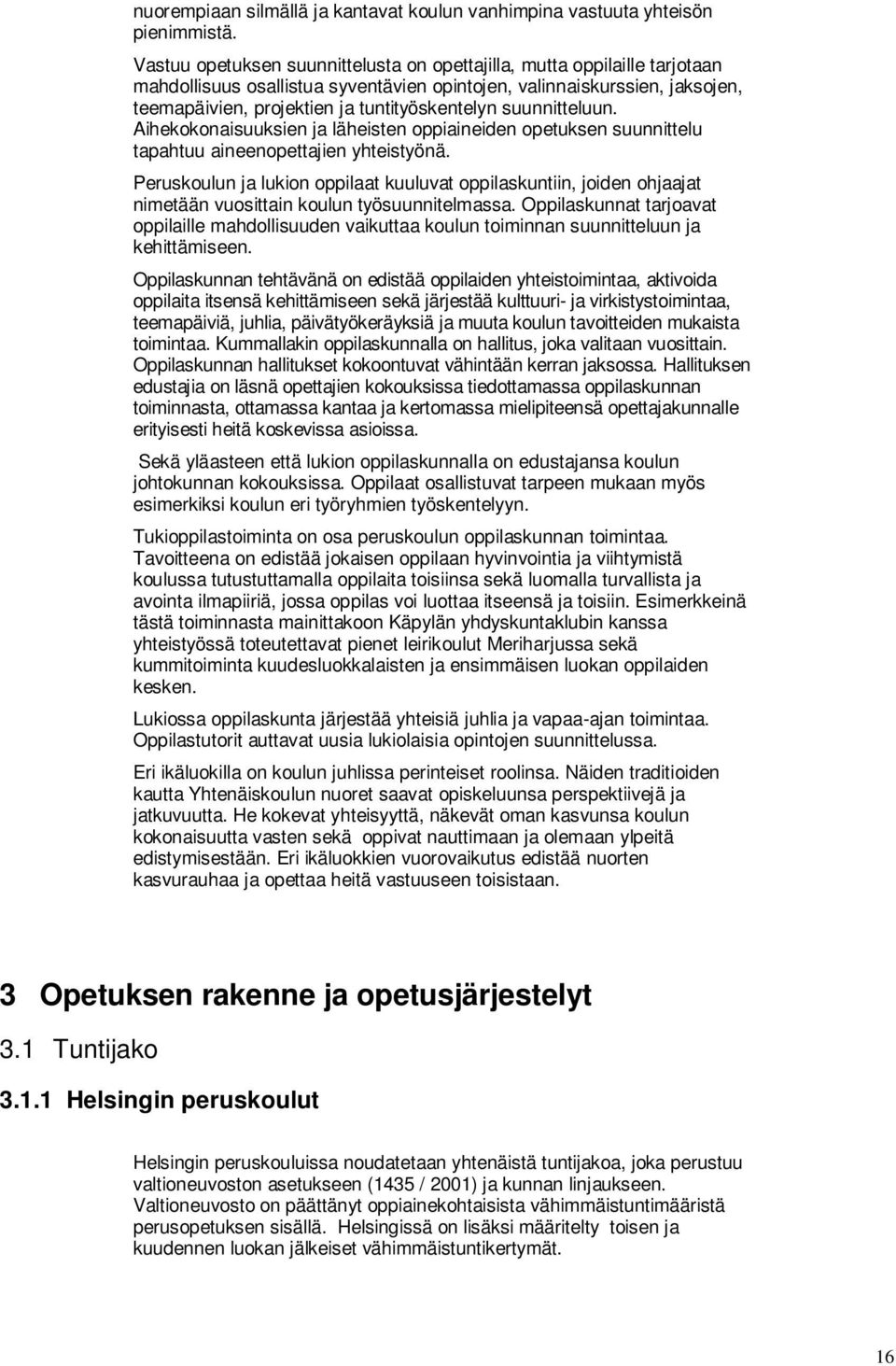 nuorempiaan silmällä ja kantavat koulun vanhimpina vastuuta yhteisön pienimmistä.

Vastuu opetuksen suunnittelusta on opettajilla, mutta oppilaille tarjotaan mahdollisuus osallistua syventävien opintojen, valinnaiskurssien, jaksojen, teemapäivien, projektien ja tuntityöskentelyn suunnitteluun. Aihekokonaisuuksien ja läheisten oppiaineiden opetuksen suunnittelu tapahtuu aineenopettajien yhteistyönä.

Peruskoulun ja lukion oppilaat kuuluvat oppilaskuntiin, joiden ohjaajat nimetään vuosittain koulun työsuunnitelmassa. Oppilaskunnat tarjoavat oppilaille mahdollisuuden vaikuttaa koulun toiminnan suunnitteluun ja kehittämiseen.

Oppilaskunnan tehtävänä on edistää oppilaiden yhteistoimintaa, aktivoida oppilaita itsensä kehittämiseen sekä järjestää kulttuuri- ja virkistystoimintaa, teemapäiviä, juhlia, päivätyökeräyksiä ja muuta koulun tavoitteiden mukaista toimintaa. Kummallakin oppilaskunnalla on hallitus, joka valitaan vuosittain. Oppilaskunnan hallitukset kokoontuvat vähintään kerran jaksossa. Hallituksen edustajia on läsnä opettajien kokouksissa tiedottamassa oppilaskunnan toiminnasta, ottamassa kantaa ja kertomassa mielipiteensä opettajakunnalle erityisesti heitä koskevissa asioissa.

Sekä yläasteen että lukion oppilaskunnalla on edustajansa koulun johtokunnan kokouksissa. Oppilaat osallistuvat tarpeen mukaan myös esimerkiksi koulun eri työryhmien työskentelyyn.

Tukioppilastoiminta on osa peruskoulun oppilaskunnan toimintaa. Tavoitteena on edistää jokaisen oppilaan hyvinvointia ja viihtymistä koulussa tutustuttamalla oppilaita toisiinsa sekä luomalla turvallista ja avointa ilmapiiriä, jossa oppilas voi luottaa itseensä ja toisiin. Esimerkkeinä tästä toiminnasta mainittakoon Käpylän yhdyskuntaklubin kanssa yhteistyössä toteutettavat pienet leirikoulut Meriharjussa sekä kummitoiminta kuudesluokkalaisten ja ensimmäisen luokan oppilaiden kesken.

Lukiossa oppilaskunta järjestää yhteisiä juhlia ja vapaa-ajan toimintaa. Oppilastutorit auttavat uusia lukiolaisia opintojen suunnittelussa.

Eri ikäluokilla on koulun juhlissa perinteiset roolinsa. Näiden traditioiden kautta Yhtenäiskoulun nuoret saavat opiskeluunsa perspektiivejä ja jatkuvuutta. He kokevat yhteisyyttä, näkevät oman kasvunsa koulun kokonaisuutta vasten sekä oppivat nauttimaan ja olemaan ylpeitä edistymisestään. Eri ikäluokkien vuorovaikutus edistää nuorten kasvurauhaa ja opettaa heitä vastuuseen toisistaan.

3 Opetuksen rakenne ja opetusjärjestelyt

3.1 Tuntijako

3.1.1 Helsingin peruskoulut

Helsingin peruskouluissa noudatetaan yhtenäistä tuntijakoa, joka perustuu valtioneuvoston asetukseen (1435 / 2001) ja kunnan linjaukseen. Valtioneuvosto on päättänyt oppiainekohtaisista vähimmäistuntimääristä perusopetuksen sisällä. Helsingissä on lisäksi määritelty toisen ja kuudennen luokan jälkeiset vähimmäistuntikertymät.

16